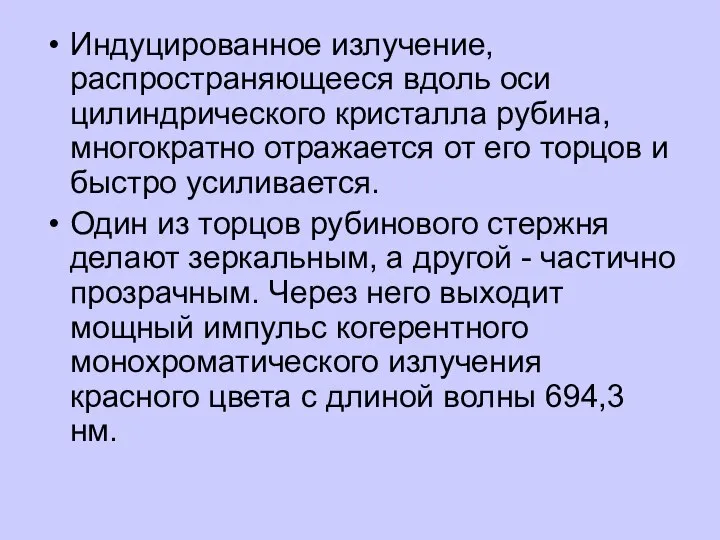 • Индуцированное излучение, распространяющееся вдоль оси цилиндрического кристалла рубина, многократно отражается от его торцов и быстро усиливается.

• Один из торцов рубинового стержня делают зеркальным, а другой - частично прозрачным. Через него выходит мощный импульс когерентного монохроматического излучения красного цвета с длиной волны 694,3 нм.